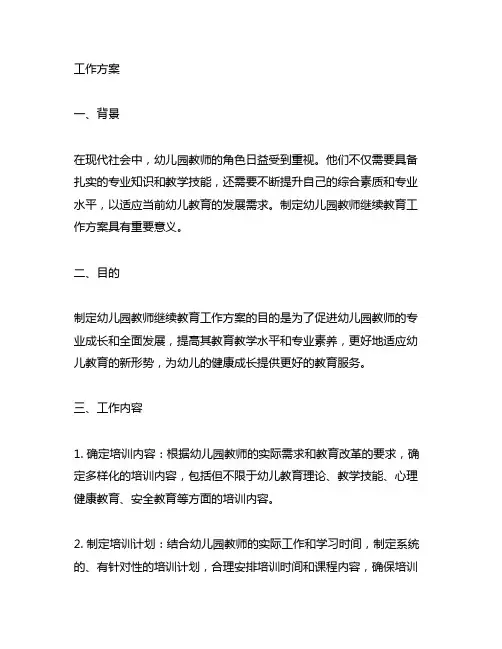 工作方案

一、背景

在现代社会中，幼儿园教师的角色日益受到重视。他们不仅需要具备扎实的专业知识和教学技能，还需要不断提升自己的综合素质和专业水平，以适应当前幼儿教育的发展需求。制定幼儿园教师继续教育工作方案具有重要意义。

二、目的

制定幼儿园教师继续教育工作方案的目的是为了促进幼儿园教师的专业成长和全面发展，提高其教育教学水平和专业素养，更好地适应幼儿教育的新形势，为幼儿的健康成长提供更好的教育服务。

三、工作内容

1. 确定培训内容：根据幼儿园教师的实际需求和教育改革的要求，确定多样化的培训内容，包括但不限于幼儿教育理论、教学技能、心理健康教育、安全教育等方面的培训内容。

2. 制定培训计划：结合幼儿园教师的实际工作和学习时间，制定系统的、有针对性的培训计划，合理安排培训时间和课程内容，确保培训